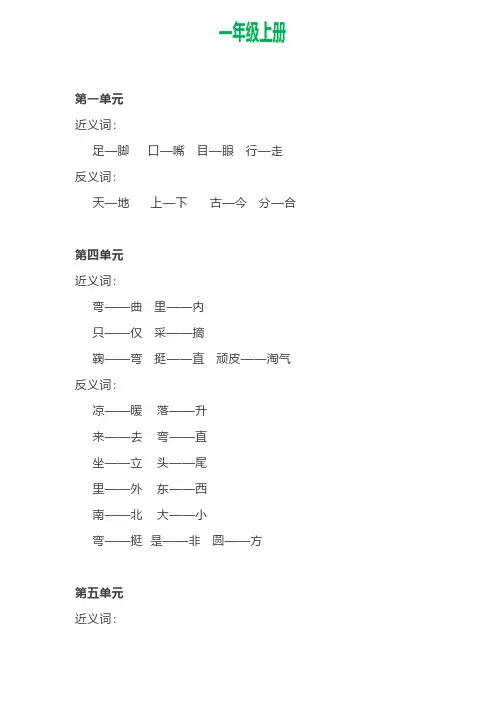 一年级上册

第一单元

近义词：

足—脚　口—嘴　目—眼　行—走

反义词：

天—地　上—下　古—今　分—合

第四单元

近义词：

弯——曲　里——内

只——仅　采——摘

鞠——弯　挺——直　顽皮——淘气

反义词：

凉——暖　落——升

来——去　弯——直

坐——立　头——尾

里——外　东——西

南——北　大——小

弯——挺　是——非　圆——方

第五单元

近义词：